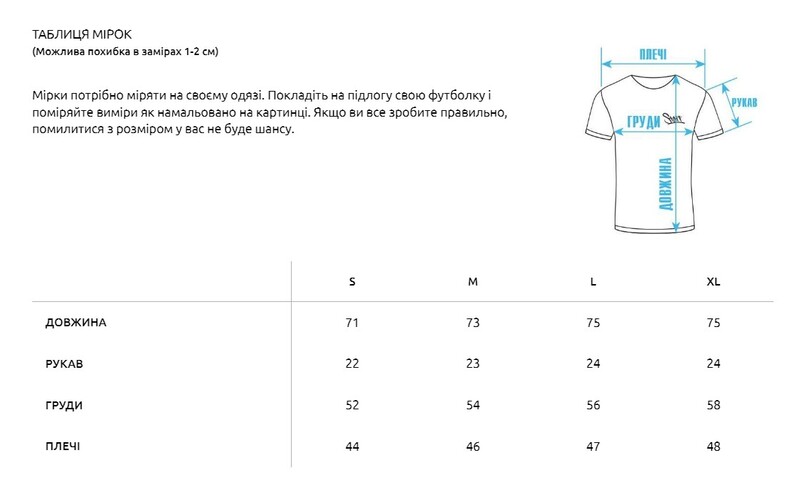 ТАБЛИЦЯ МІРОК
(Можлива похибка в замірах 1-2 см)

Мірки потрібно міряти на своєму одязі. Покладіть на підлогу свою футболку і поміряйте виміри як намальовано на картинці. Якщо ви все зробите правильно, помилитися з розміром у вас не буде шансу.

ПЛЕЧІ
РУКАВ
ГРУДИ
ДОВЖИНА

| | S | M | L | XL |
|---|---|---|---|---|
| ДОВЖИНА | 71 | 73 | 75 | 75 |
| РУКАВ | 22 | 23 | 24 | 24 |
| ГРУДИ | 52 | 54 | 56 | 58 |
| ПЛЕЧІ | 44 | 46 | 47 | 48 |